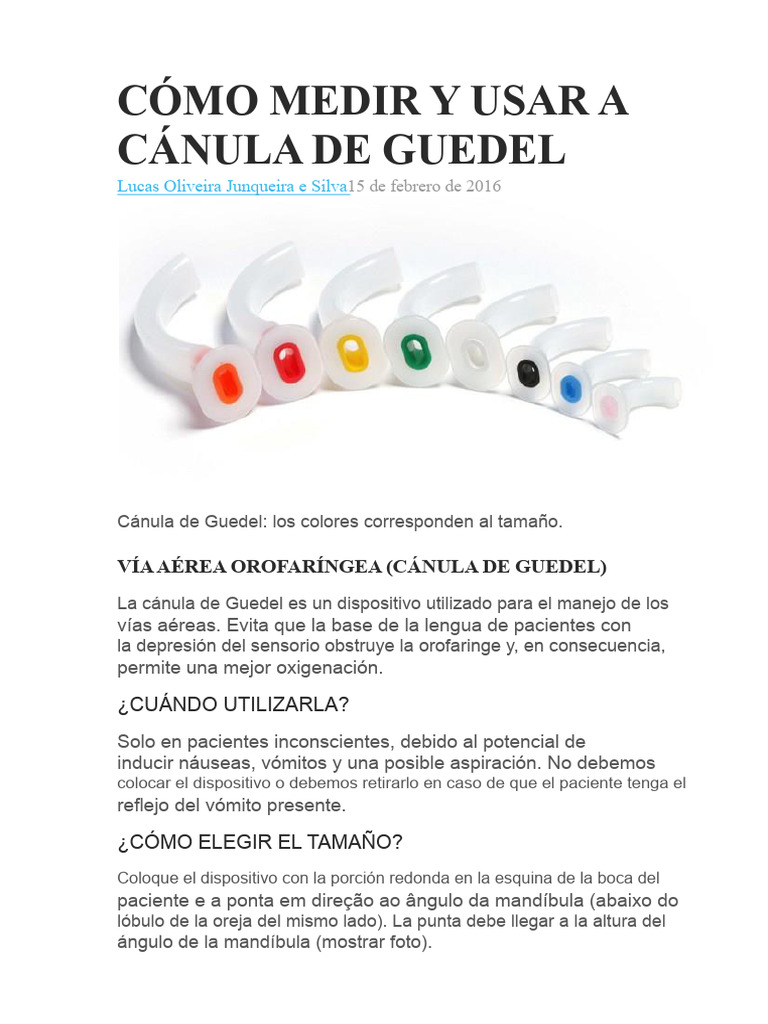 CÓMO MEDIR Y USAR A CÁNULA DE GUEDEL

Lucas Oliveira Junqueira e Silva15 de febrero de 2016

Cánula de Guedel: los colores corresponden al tamaño.

VÍA AÉREA OROFARÍNGEA (CÁNULA DE GUEDEL)

La cánula de Guedel es un dispositivo utilizado para el manejo de los vías aéreas. Evita que la base de la lengua de pacientes con la depresión del sensorio obstruye la orofaringe y, en consecuencia, permite una mejor oxigenación.

¿CUÁNDO UTILIZARLA?

Solo en pacientes inconscientes, debido al potencial de inducir náuseas, vómitos y una posible aspiración. No debemos colocar el dispositivo o debemos retirarlo en caso de que el paciente tenga el reflejo del vómito presente.

¿CÓMO ELEGIR EL TAMAÑO?

Coloque el dispositivo con la porción redonda en la esquina de la boca del paciente e a ponta em direção ao ângulo da mandíbula (abaixo do lóbulo de la oreja del mismo lado). La punta debe llegar a la altura del ángulo de la mandíbula (mostrar foto).